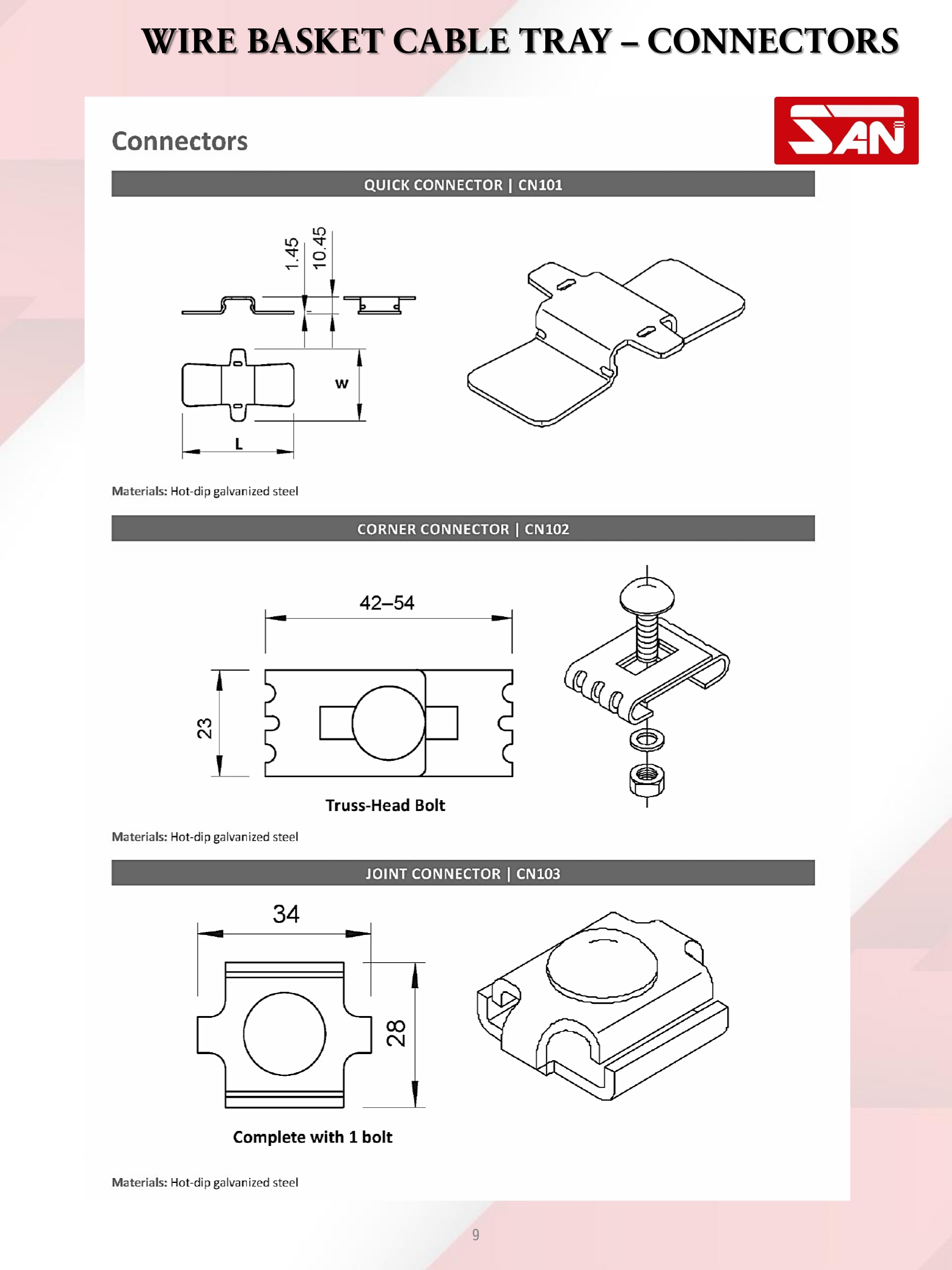 WIRE BASKET CABLE TRAY – CONNECTORS

SAN

Connectors

QUICK CONNECTOR | CN101

1.45

10.45

W

L

Materials: Hot-dip galvanized steel

CORNER CONNECTOR | CN102

42–54

23

Truss-Head Bolt

Materials: Hot-dip galvanized steel

JOINT CONNECTOR | CN103

34

28

Complete with 1 bolt

Materials: Hot-dip galvanized steel

9